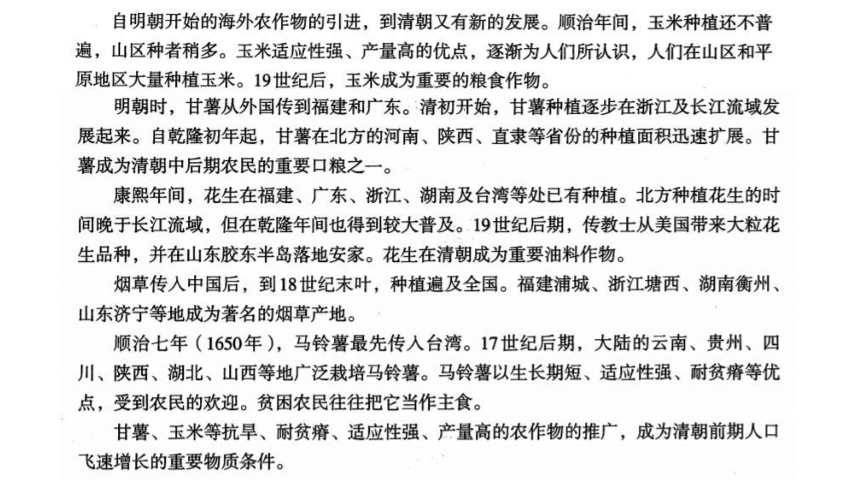 自明朝开始的海外农作物的引进，到清朝又有新的发展。顺治年间，玉米种植还不普遍，山区种者稍多。玉米适应性强、产量高的优点，逐渐为人们所认识，人们在山区和平原地区大量种植玉米。19世纪后，玉米成为重要的粮食作物。

明朝时，甘薯从外国传到福建和广东。清初开始，甘薯种植逐步在浙江及长江流域发展起来。自乾隆初年起，甘薯在北方的河南、陕西、直隶等省份的种植面积迅速扩展。甘薯成为清朝中后期农民的重要口粮之一。

康熙年间，花生在福建、广东、浙江、湖南及台湾等处已有种植。北方种植花生的时间晚于长江流域，但在乾隆年间也得到较大普及。19世纪后期，传教士从美国带来大粒花生品种，并在山东胶东半岛落地安家。花生在清朝成为重要油料作物。

烟草传入中国后，到18世纪末叶，种植遍及全国。福建浦城、浙江塘西、湖南衡州、山东济宁等地成为著名的烟草产地。

顺治七年（1650年），马铃薯最先传入台湾。17世纪后期，大陆的云南、贵州、四川、陕西、湖北、山西等地广泛栽培马铃薯。马铃薯以生长期短、适应性强、耐贫瘠等优点，受到农民的欢迎。贫困农民往往把它当作主食。

甘薯、玉米等抗旱、耐贫瘠、适应性强、产量高的农作物的推广，成为清朝前期人口飞速增长的重要物质条件。